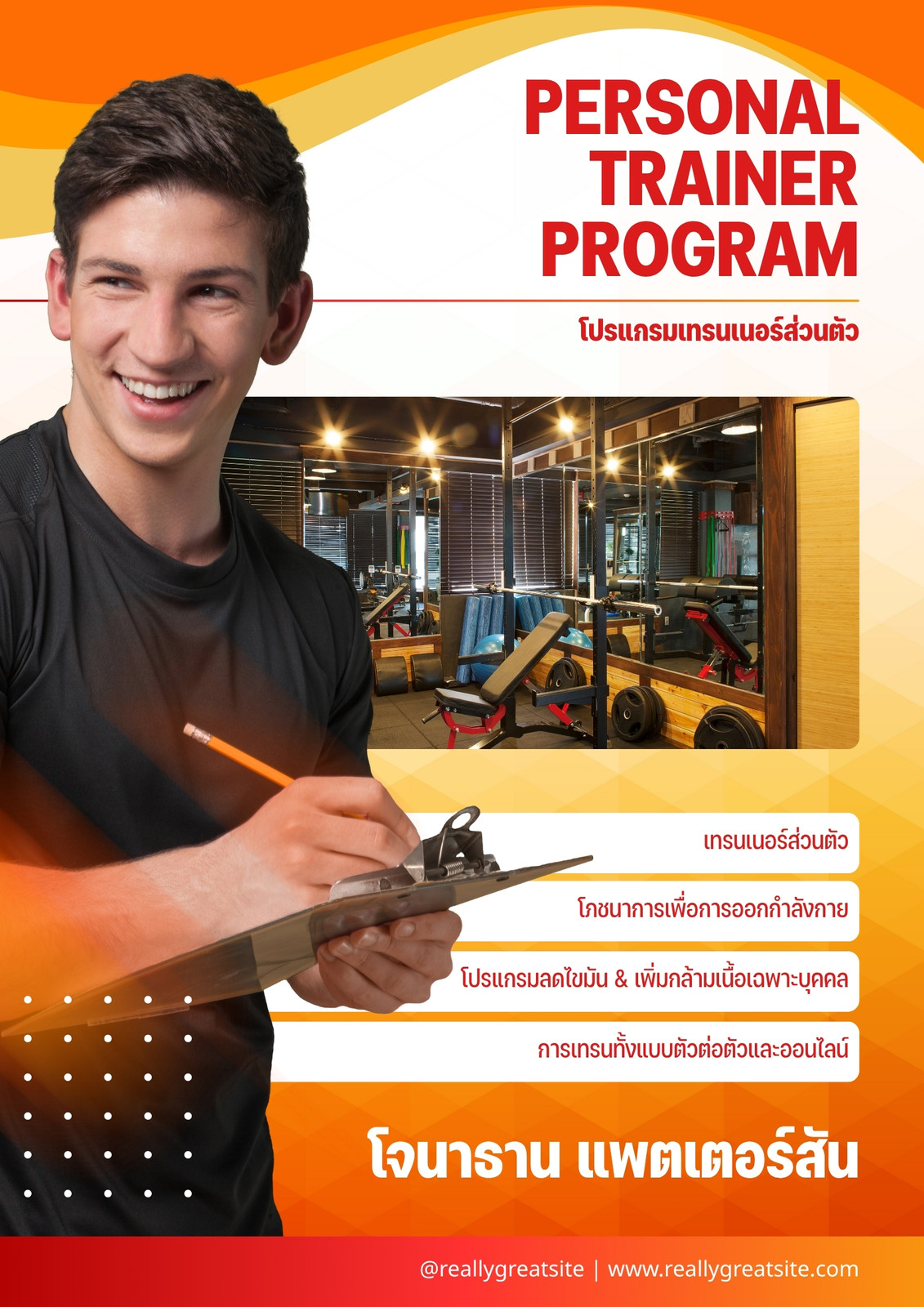 PERSONAL
TRAINER
PROGRAM

โปรแกรมเทรนเนอร์ส่วนตัว

เทรนเนอร์ส่วนตัว

โภชนาการเพื่อการออกกำลังกาย

โปรแกรมลดไขมัน & เพิ่มกล้ามเนื้อเฉพาะบุคคล

การเทรนทั้งแบบตัวต่อตัวและออนไลน์

โจนาธาน แพตเตอร์สัน

@reallygreatsite | www.reallygreatsite.com